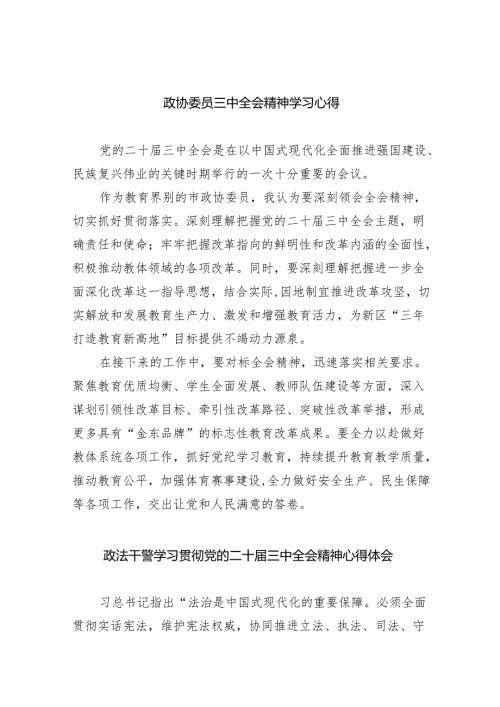 政协委员三中全会精神学习心得

党的二十届三中全会是在以中国式现代化全面推进强国建设、民族复兴伟业的关键时期举行的一次十分重要的会议。

作为教育界别的市政协委员，我认为要深刻领会全会精神，切实抓好贯彻落实。深刻理解把握党的二十届三中全会主题，明确责任和使命；牢牢把握改革指向的鲜明性和改革内涵的全面性，积极推动教体领域的各项改革。同时，要深刻理解把握进一步全面深化改革这一指导思想，结合实际，因地制宜推进改革攻坚，切实解放和发展教育生产力、激发和增强教育活力，为新区“三年打造教育新高地”目标提供不竭动力源泉。

在接下来的工作中，要对标全会精神，迅速落实相关要求。聚焦教育优质均衡、学生全面发展、教师队伍建设等方面，深入谋划引领性改革目标、牵引性改革路径、突破性改革举措，形成更多具有“金东品牌”的标志性教育改革成果。要全力以赴做好教体系统各项工作，抓好党纪学习教育，持续提升教育教学质量，推动教育公平，加强体育赛事建设，全力做好安全生产、民生保障等各项工作，交出让党和人民满意的答卷。

政法干警学习贯彻党的二十届三中全会精神心得体会

习总书记指出“法治是中国式现代化的重要保障。必须全面贯彻实话宪法，维护宪法权威，协同推进立法、执法、司法、守